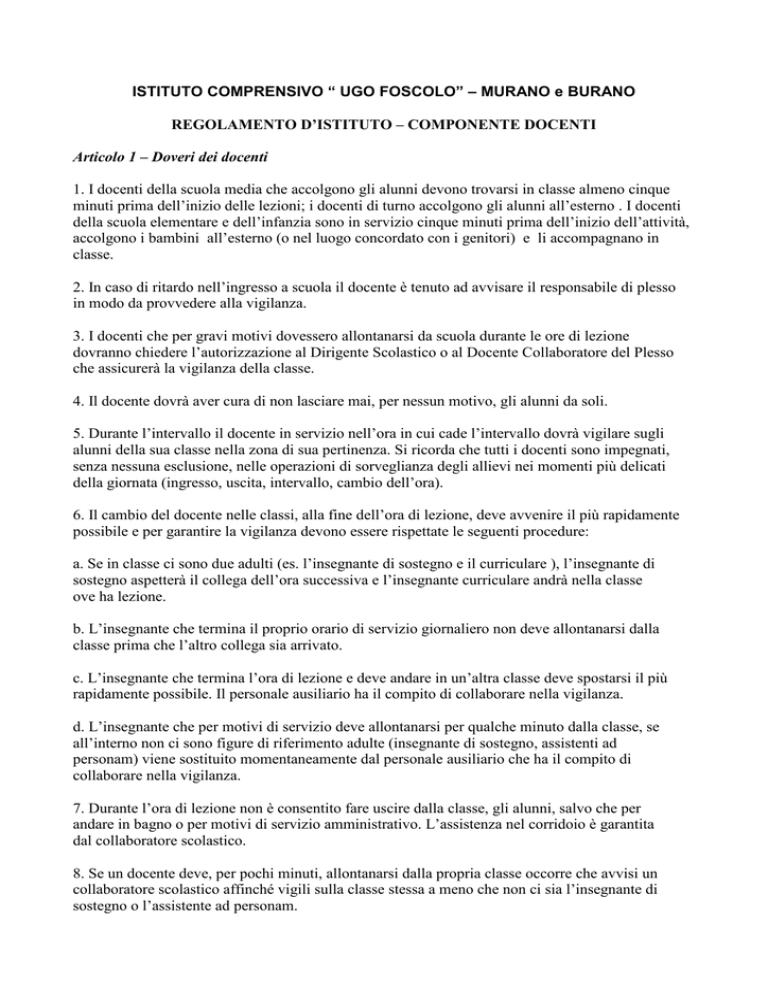 ISTITUTO COMPRENSIVO “ UGO FOSCOLO” – MURANO e BURANO

REGOLAMENTO D’ISTITUTO – COMPONENTE DOCENTI

Articolo 1 – Doveri dei docenti

1. I docenti della scuola media che accolgono gli alunni devono trovarsi in classe almeno cinque minuti prima dell’inizio delle lezioni; i docenti di turno accolgono gli alunni all’esterno . I docenti della scuola elementare e dell’infanzia sono in servizio cinque minuti prima dell’inizio dell’attività, accolgono i bambini all’esterno (o nel luogo concordato con i genitori) e li accompagnano in classe.

2. In caso di ritardo nell’ingresso a scuola il docente è tenuto ad avvisare il responsabile di plesso in modo da provvedere alla vigilanza.

3. I docenti che per gravi motivi dovessero allontanarsi da scuola durante le ore di lezione dovranno chiedere l’autorizzazione al Dirigente Scolastico o al Docente Collaboratore del Plesso che assicurerà la vigilanza della classe.

4. Il docente dovrà aver cura di non lasciare mai, per nessun motivo, gli alunni da soli.

5. Durante l’intervallo il docente in servizio nell’ora in cui cade l’intervallo dovrà vigilare sugli alunni della sua classe nella zona di sua pertinenza. Si ricorda che tutti i docenti sono impegnati, senza nessuna esclusione, nelle operazioni di sorveglianza degli allievi nei momenti più delicati della giornata (ingresso, uscita, intervallo, cambio dell’ora).

6. Il cambio del docente nelle classi, alla fine dell’ora di lezione, deve avvenire il più rapidamente possibile e per garantire la vigilanza devono essere rispettate le seguenti procedure:

a. Se in classe ci sono due adulti (es. l’insegnante di sostegno e il curriculare ), l’insegnante di sostegno aspetterà il collega dell’ora successiva e l’insegnante curriculare andrà nella classe ove ha lezione.

b. L’insegnante che termina il proprio orario di servizio giornaliero non deve allontanarsi dalla classe prima che l’altro collega sia arrivato.

c. L’insegnante che termina l’ora di lezione e deve andare in un’altra classe deve spostarsi il più rapidamente possibile. Il personale ausiliario ha il compito di collaborare nella vigilanza.

d. L’insegnante che per motivi di servizio deve allontanarsi per qualche minuto dalla classe, se all’interno non ci sono figure di riferimento adulte (insegnante di sostegno, assistenti ad personam) viene sostituito momentaneamente dal personale ausiliario che ha il compito di collaborare nella vigilanza.

7. Durante l’ora di lezione non è consentito fare uscire dalla classe, gli alunni, salvo che per andare in bagno o per motivi di servizio amministrativo. L’assistenza nel corridoio è garantita dal collaboratore scolastico.

8. Se un docente deve, per pochi minuti, allontanarsi dalla propria classe occorre che avvisi un collaboratore scolastico affinché vigili sulla classe stessa a meno che non ci sia l’insegnante di sostegno o l’assistente ad personam.